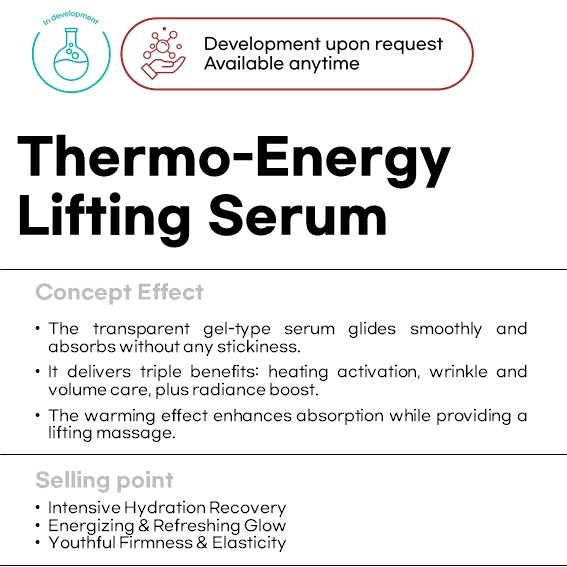 In development

Development upon request
Available anytime

Thermo-Energy Lifting Serum

Concept Effect

• The transparent gel-type serum glides smoothly and absorbs without any stickiness.
• It delivers triple benefits: heating activation, wrinkle and volume care, plus radiance boost.
• The warming effect enhances absorption while providing a lifting massage.

Selling point

• Intensive Hydration Recovery
• Energizing & Refreshing Glow
• Youthful Firmness & Elasticity